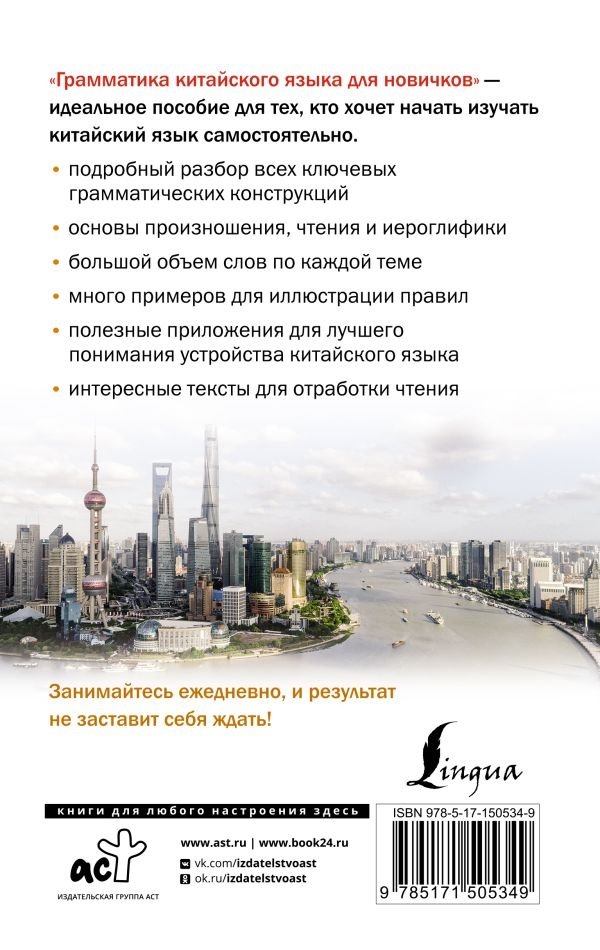 «Грамматика китайского языка для новичков» — идеальное пособие для тех, кто хочет начать изучать китайский язык самостоятельно.

• подробный разбор всех ключевых грамматических конструкций
• основы произношения, чтения и иероглифики
• большой объем слов по каждой теме
• много примеров для иллюстрации правил
• полезные приложения для лучшего понимания устройства китайского языка
• интересные тексты для отработки чтения

Занимайтесь ежедневно, и результат не заставит себя ждать!

Lingua

книги для любого настроения здесь

аст
ИЗДАТЕЛЬСКАЯ ГРУППА АСТ

www.ast.ru | www.book24.ru
vk.com/izdatelstvoast
ok.ru/izdatelstvoast

ISBN 978-5-17-150534-9
9 785171 505349